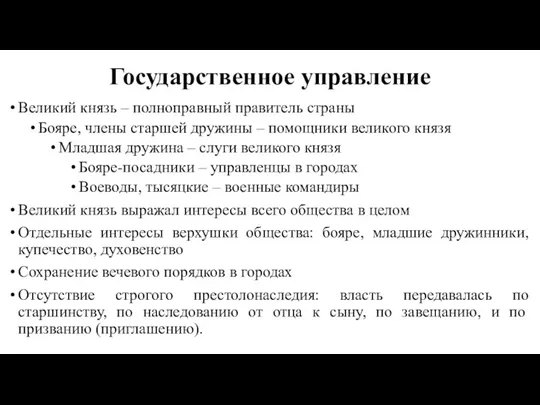 Государственное управление

• Великий князь – полноправный правитель страны

• Бояре, члены старшей дружины – помощники великого князя

• Младшая дружина – слуги великого князя

• Бояре-посадники – управленцы в городах

• Воеводы, тысяцкие – военные командиры

• Великий князь выражал интересы всего общества в целом

• Отдельные интересы верхушки общества: бояре, младшие дружинники, купечество, духовенство

• Сохранение вечевого порядков в городах

• Отсутствие строгого престолонаследия: власть передавалась по старшинству, по наследованию от отца к сыну, по завещанию, и по призванию (приглашению).